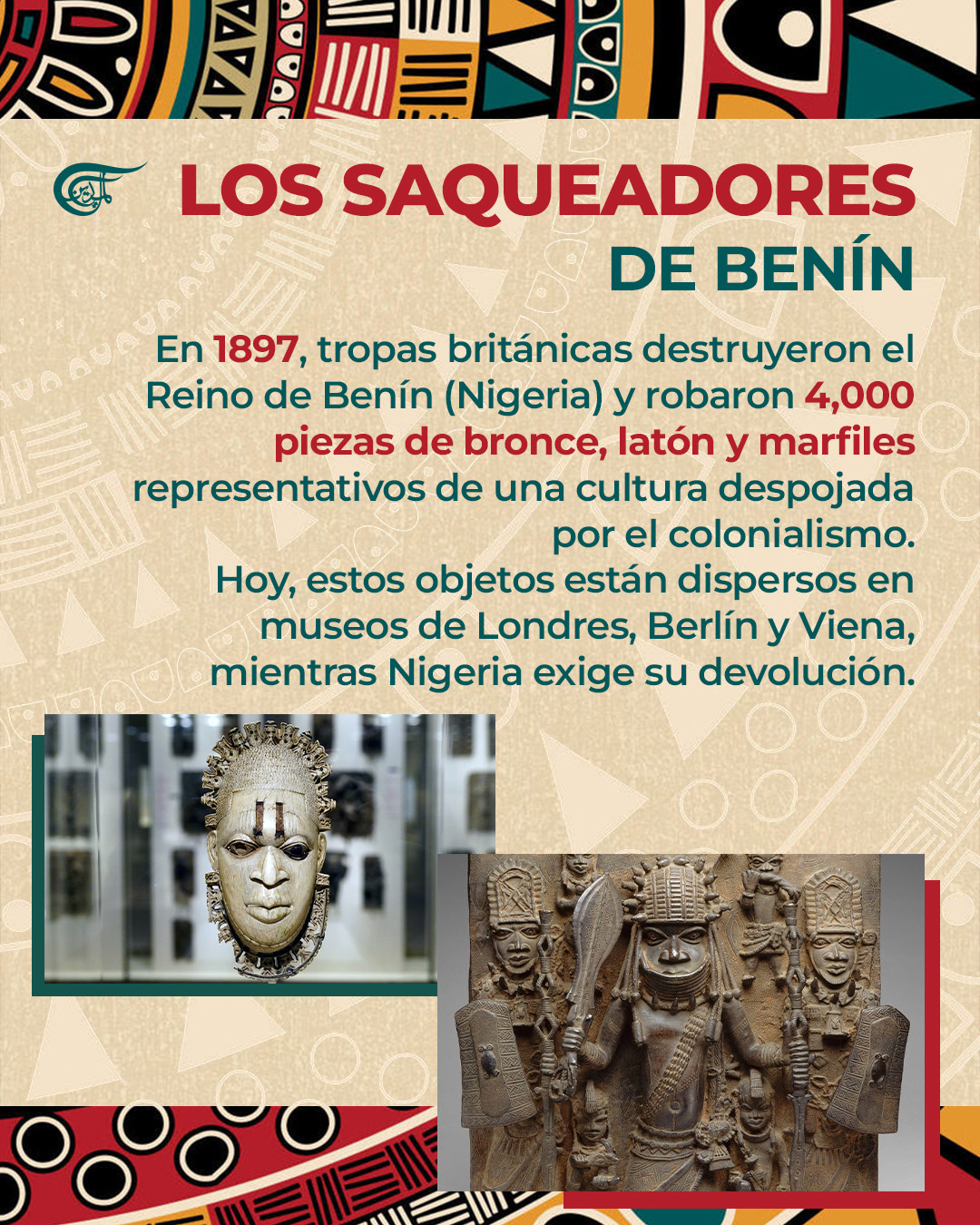 LOS SAQUEADORES
DE BENÍN

En 1897, tropas británicas destruyeron el Reino de Benín (Nigeria) y robaron 4,000 piezas de bronce, latón y marfiles representativos de una cultura despojada por el colonialismo.
Hoy, estos objetos están dispersos en museos de Londres, Berlín y Viena, mientras Nigeria exige su devolución.